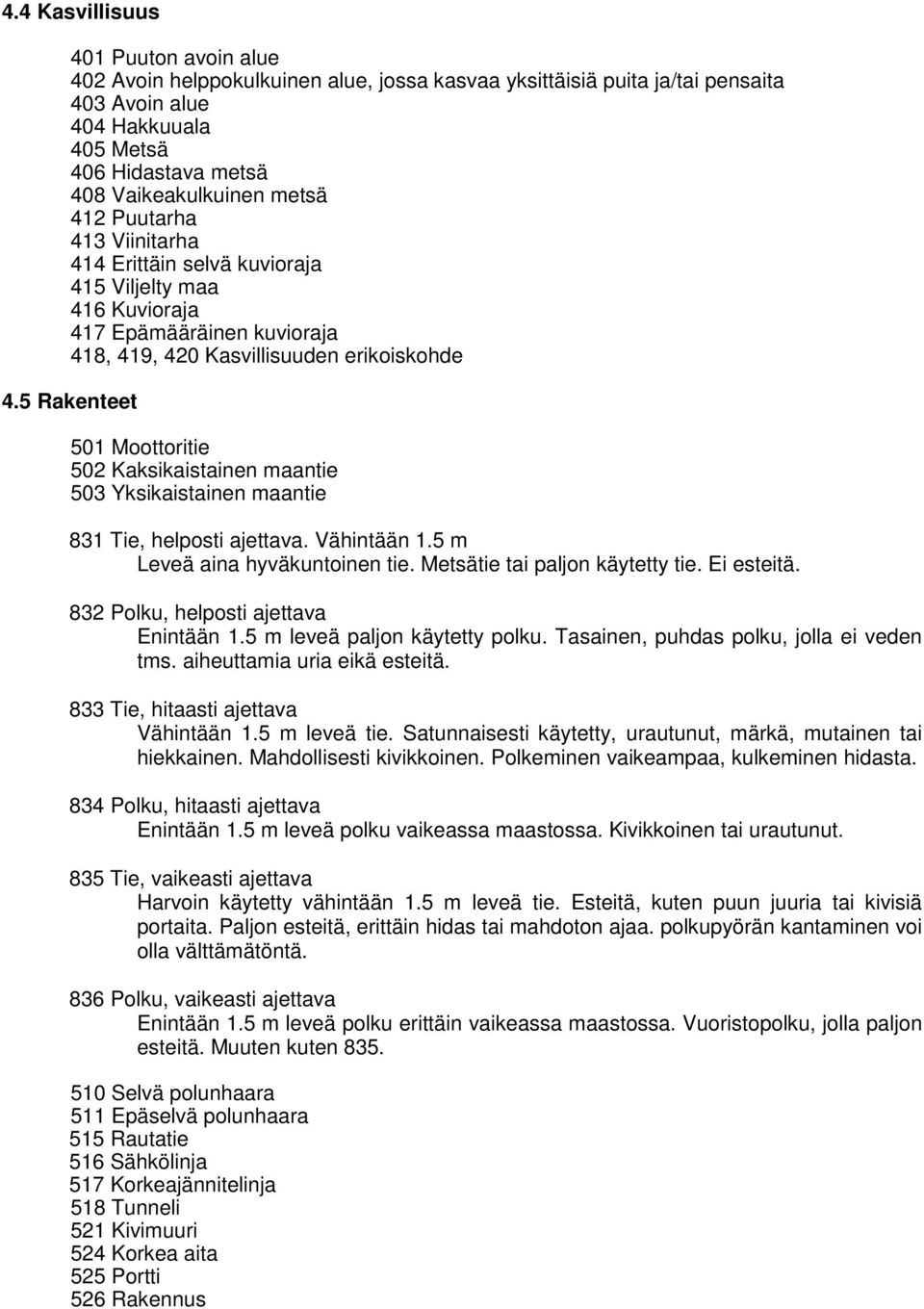 4.4 Kasvillisuus

401 Puuton avoin alue
402 Avoin helppokulkuinen alue, jossa kasvaa yksittäisiä puita ja/tai pensaita
403 Avoin alue
404 Hakkuuala
405 Metsä
406 Hidastava metsä
408 Vaikeakulkuinen metsä
412 Puutarha
413 Viinitarha
414 Erittäin selvä kuvioraja
415 Viljelty maa
416 Kuvioraja
417 Epämääräinen kuvioraja
418, 419, 420 Kasvillisuuden erikoiskohde

4.5 Rakenteet

501 Moottoritie
502 Kaksikaistainen maantie
503 Yksikaistainen maantie

831 Tie, helposti ajettava. Vähintään 1.5 m
Leveä aina hyväkuntoinen tie. Metsätie tai paljon käytetty tie. Ei esteitä.

832 Polku, helposti ajettava
Enintään 1.5 m leveä paljon käytetty polku. Tasainen, puhdas polku, jolla ei veden tms. aiheuttamia uria eikä esteitä.

833 Tie, hitaasti ajettava
Vähintään 1.5 m leveä tie. Satunnaisesti käytetty, urautunut, märkä, mutainen tai hiekkainen. Mahdollisesti kivikkoinen. Polkeminen vaikeampaa, kulkeminen hidasta.

834 Polku, hitaasti ajettava
Enintään 1.5 m leveä polku vaikeassa maastossa. Kivikkoinen tai urautunut.

835 Tie, vaikeasti ajettava
Harvoin käytetty vähintään 1.5 m leveä tie. Esteitä, kuten puun juuria tai kivisiä portaita. Paljon esteitä, erittäin hidas tai mahdoton ajaa. polkupyörän kantaminen voi olla välttämätöntä.

836 Polku, vaikeasti ajettava
Enintään 1.5 m leveä polku erittäin vaikeassa maastossa. Vuoristopolku, jolla paljon esteitä. Muuten kuten 835.

510 Selvä polunhaara
511 Epäselvä polunhaara
515 Rautatie
516 Sähkölinja
517 Korkeajännitelinja
518 Tunneli
521 Kivimuuri
524 Korkea aita
525 Portti
526 Rakennus